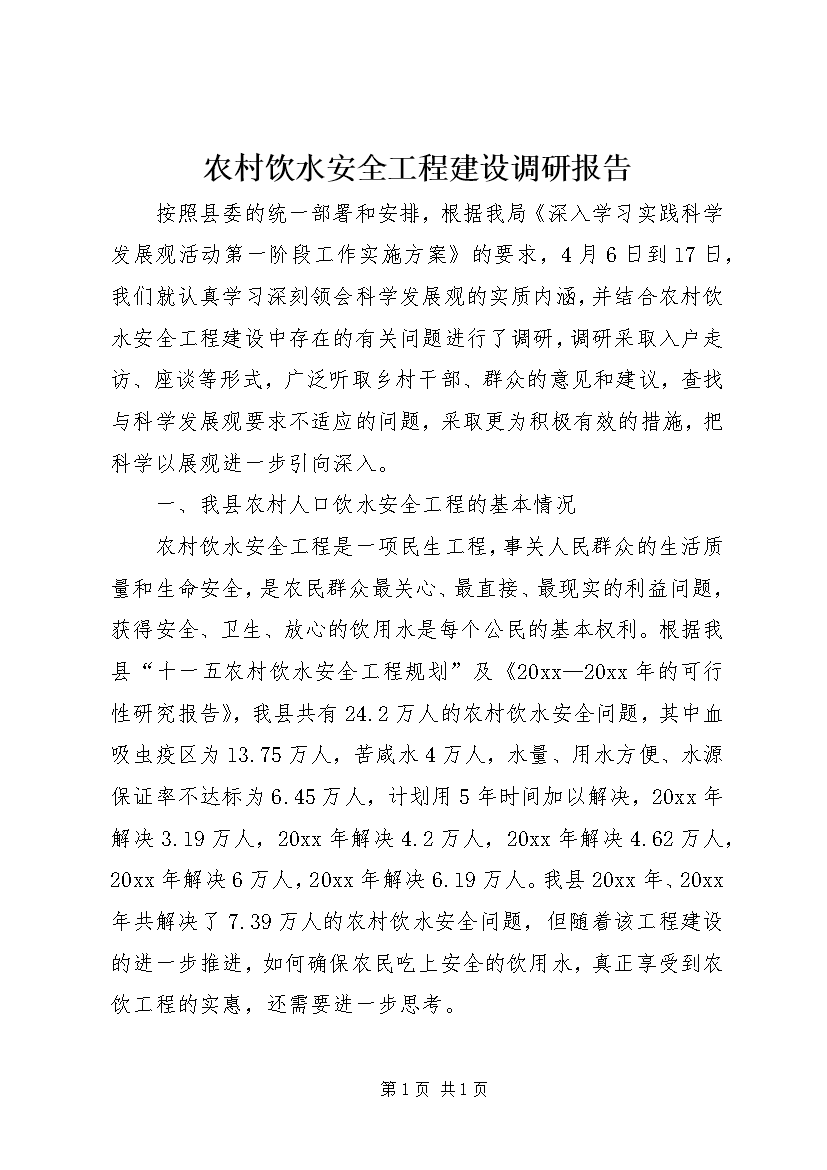 农村饮水安全工程建设调研报告

按照县委的统一部署和安排，根据我局《深入学习实践科学发展观活动第一阶段工作实施方案》的要求，4月6日到17日，我们就认真学习深刻领会科学发展观的实质内涵，并结合农村饮水安全工程建设中存在的有关问题进行了调研，调研采取入户走访、座谈等形式，广泛听取乡村干部、群众的意见和建议，查找与科学发展观要求不适应的问题，采取更为积极有效的措施，把科学以展观进一步引向深入。

一、我县农村人口饮水安全工程的基本情况

农村饮水安全工程是一项民生工程，事关人民群众的生活质量和生命安全，是农民群众最关心、最直接、最现实的利益问题，获得安全、卫生、放心的饮用水是每个公民的基本权利。根据我县“十一五农村饮水安全工程规划”及《20xx—20xx年的可行性研究报告》，我县共有24.2万人的农村饮水安全问题，其中血吸虫疫区为13.75万人，苦咸水4万人，水量、用水方便、水源保证率不达标为6.45万人，计划用5年时间加以解决，20xx年解决3.19万人，20xx年解决4.2万人，20xx年解决4.62万人，20xx年解决6万人，20xx年解决6.19万人。我县20xx年、20xx年共解决了7.39万人的农村饮水安全问题，但随着该工程建设的进一步推进，如何确保农民吃上安全的饮用水，真正享受到农饮工程的实惠，还需要进一步思考。

第1页 共1页